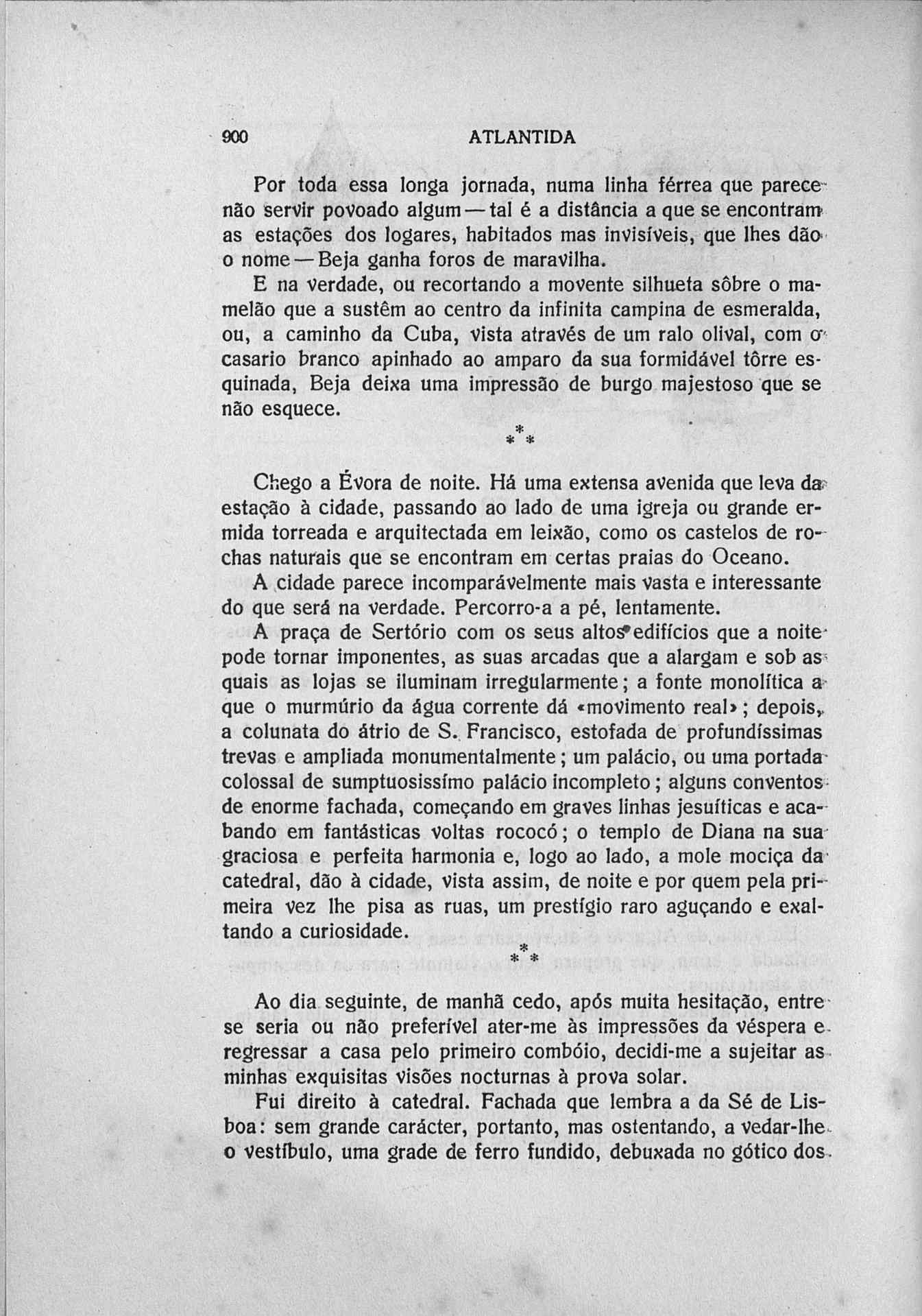 900 ATLANTIDA

Por toda essa longa jornada, numa linha férrea que parece não servir povoado algum — tal é a distância a que se encontram as estações dos logares, habitados mas invisíveis, que lhes dão o nome — Beja ganha foros de maravilha.

E na verdade, ou recortando a movente silhueta sôbre o mamelão que a sustêm ao centro da infinita campina de esmeralda, ou, a caminho da Cuba, vista através de um ralo olival, com o casario branco apinhado ao amparo da sua formidável tôrre esquinada, Beja deixa uma impressão de burgo majestoso que se não esquece.

\*
\* \*

Chego a Évora de noite. Há uma extensa avenida que leva da estação à cidade, passando ao lado de uma igreja ou grande ermida torreada e arquitectada em leixão, como os castelos de rochas naturais que se encontram em certas praias do Oceano.

A cidade parece incomparávelmente mais vasta e interessante do que será na verdade. Percorro-a a pé, lentamente.

A praça de Sertório com os seus altos edifícios que a noite pode tornar imponentes, as suas arcadas que a alargam e sob as quais as lojas se iluminam irregularmente; a fonte monolítica a que o murmúrio da água corrente dá «movimento real»; depois, a colunata do átrio de S. Francisco, estofada de profundíssimas trevas e ampliada monumentalmente; um palácio, ou uma portada colossal de sumptuosissímo palácio incompleto; alguns conventos de enorme fachada, começando em graves linhas jesuíticas e acabando em fantásticas voltas rococó; o templo de Diana na sua graciosa e perfeita harmonia e, logo ao lado, a mole mociça da catedral, dão à cidade, vista assim, de noite e por quem pela primeira vez lhe pisa as ruas, um prestígio raro aguçando e exaltando a curiosidade.

\*
\* \*

Ao dia seguinte, de manhã cedo, após muita hesitação, entre se seria ou não preferível ater-me às impressões da véspera e regressar a casa pelo primeiro combóio, decidi-me a sujeitar as minhas exquisitas visões nocturnas à prova solar.

Fui direito à catedral. Fachada que lembra a da Sé de Lisboa: sem grande carácter, portanto, mas ostentando, a vedar-lhe o vestíbulo, uma grade de ferro fundido, debuxada no gótico dos